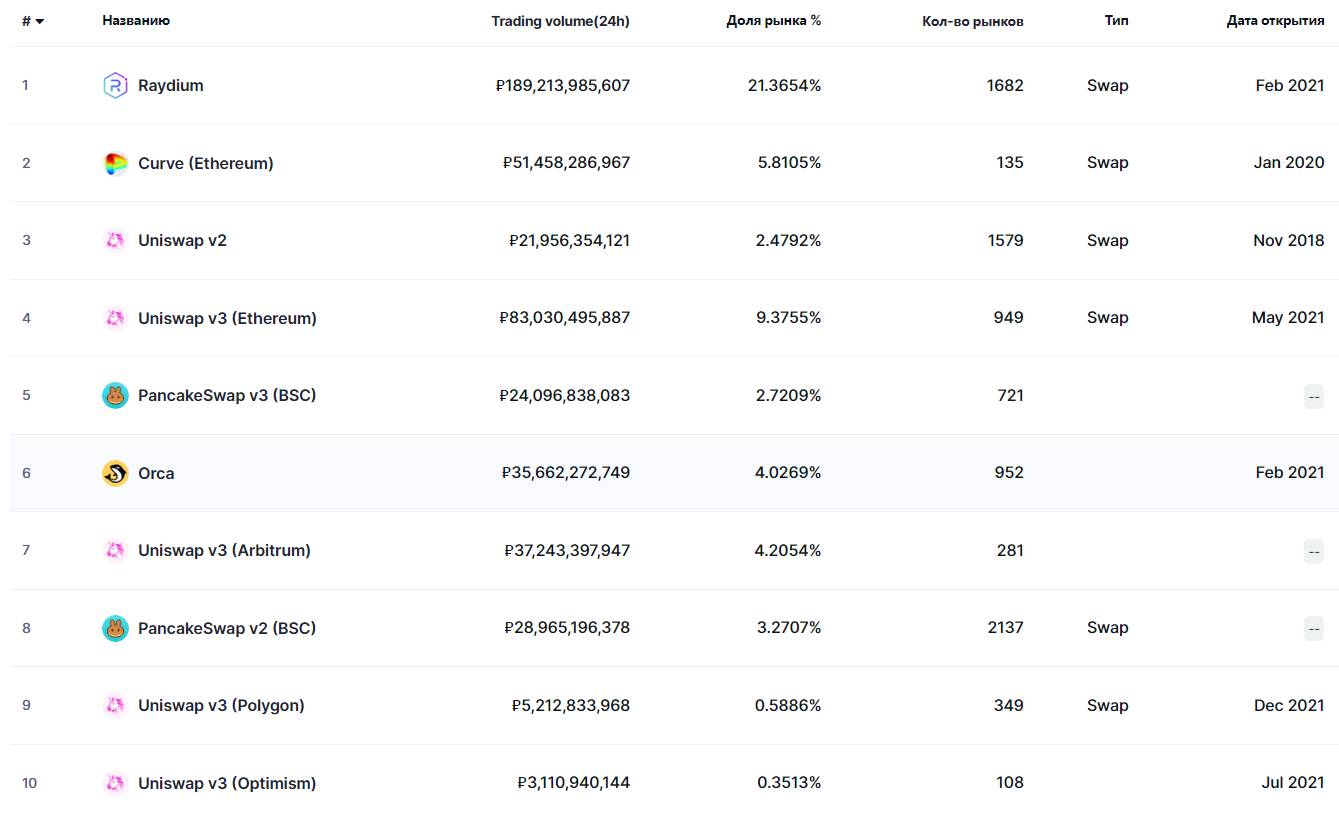 | # | Названию | Trading volume(24h) | Доля рынка % | Кол-во рынков | Тип | Дата открытия |
|---|---|---|---|---|---|---|
| 1 | Raydium | ₽189,213,985,607 | 21.3654% | 1682 | Swap | Feb 2021 |
| 2 | Curve (Ethereum) | ₽51,458,286,967 | 5.8105% | 135 | Swap | Jan 2020 |
| 3 | Uniswap v2 | ₽21,956,354,121 | 2.4792% | 1579 | Swap | Nov 2018 |
| 4 | Uniswap v3 (Ethereum) | ₽83,030,495,887 | 9.3755% | 949 | Swap | May 2021 |
| 5 | PancakeSwap v3 (BSC) | ₽24,096,838,083 | 2.7209% | 721 | | -- |
| 6 | Orca | ₽35,662,272,749 | 4.0269% | 952 | | Feb 2021 |
| 7 | Uniswap v3 (Arbitrum) | ₽37,243,397,947 | 4.2054% | 281 | | -- |
| 8 | PancakeSwap v2 (BSC) | ₽28,965,196,378 | 3.2707% | 2137 | Swap | -- |
| 9 | Uniswap v3 (Polygon) | ₽5,212,833,968 | 0.5886% | 349 | Swap | Dec 2021 |
| 10 | Uniswap v3 (Optimism) | ₽3,110,940,144 | 0.3513% | 108 | | Jul 2021 |